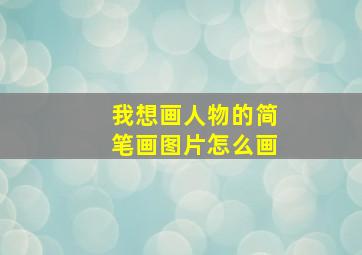 我想画人物的简笔画图片怎么画